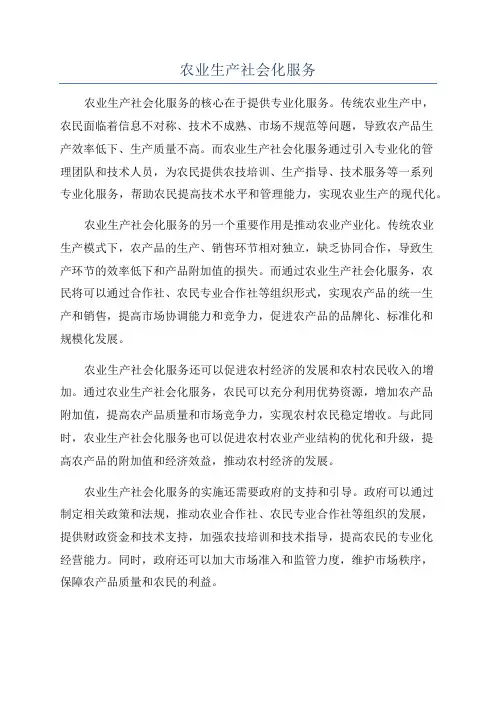 农业生产社会化服务

农业生产社会化服务的核心在于提供专业化服务。传统农业生产中，农民面临着信息不对称、技术不成熟、市场不规范等问题，导致农产品生产效率低下、生产质量不高。而农业生产社会化服务通过引入专业化的管理团队和技术人员，为农民提供农技培训、生产指导、技术服务等一系列专业化服务，帮助农民提高技术水平和管理能力，实现农业生产的现代化。

农业生产社会化服务的另一个重要作用是推动农业产业化。传统农业生产模式下，农产品的生产、销售环节相对独立，缺乏协同合作，导致生产环节的效率低下和产品附加值的损失。而通过农业生产社会化服务，农民将可以通过合作社、农民专业合作社等组织形式，实现农产品的统一生产和销售，提高市场协调能力和竞争力，促进农产品的品牌化、标准化和规模化发展。

农业生产社会化服务还可以促进农村经济的发展和农村农民收入的增加。通过农业生产社会化服务，农民可以充分利用优势资源，增加农产品附加值，提高农产品质量和市场竞争力，实现农村农民稳定增收。与此同时，农业生产社会化服务也可以促进农村农业产业结构的优化和升级，提高农产品的附加值和经济效益，推动农村经济的发展。

农业生产社会化服务的实施还需要政府的支持和引导。政府可以通过制定相关政策和法规，推动农业合作社、农民专业合作社等组织的发展，提供财政资金和技术支持，加强农技培训和技术指导，提高农民的专业化经营能力。同时，政府还可以加大市场准入和监管力度，维护市场秩序，保障农产品质量和农民的利益。